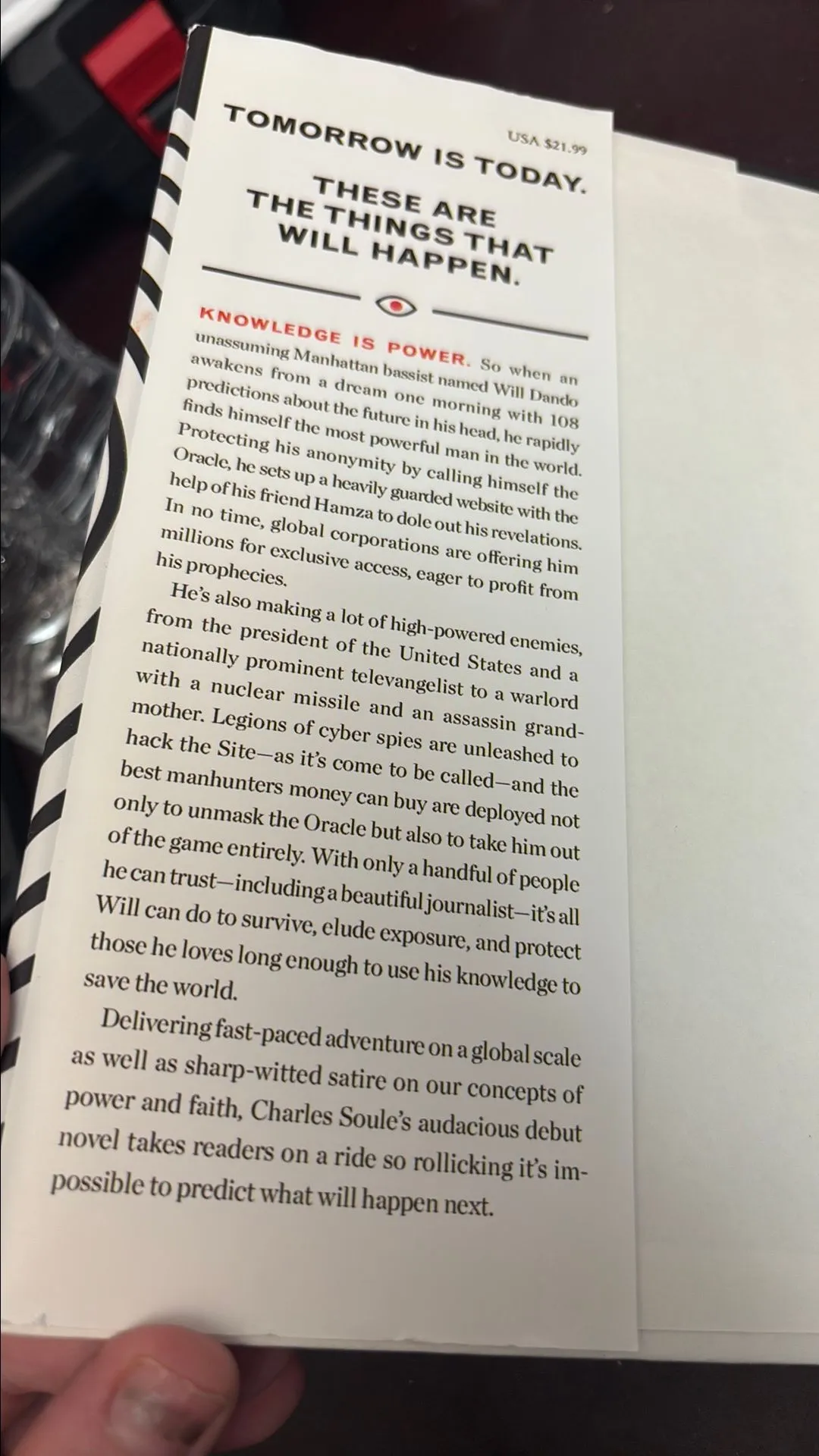 USA $21.99

TOMORROW IS TODAY.

THESE ARE THE THINGS THAT WILL HAPPEN.

KNOWLEDGE IS POWER. So when an unassuming Manhattan bassist named Will Dando awakens from a dream one morning with 108 predictions about the future in his head, he rapidly finds himself the most powerful man in the world. Protecting his anonymity by calling himself the Oracle, he sets up a heavily guarded website with the help of his friend Hamza to dole out his revelations. In no time, global corporations are offering him millions for exclusive access, eager to profit from his prophecies.

He's also making a lot of high-powered enemies, from the president of the United States and a nationally prominent televangelist to a warlord with a nuclear missile and an assassin grandmother. Legions of cyber spies are unleashed to hack the Site—as it's come to be called—and the best manhunters money can buy are deployed not only to unmask the Oracle but also to take him out of the game entirely. With only a handful of people he can trust—including a beautiful journalist—it's all Will can do to survive, elude exposure, and protect those he loves long enough to use his knowledge to save the world.

Delivering fast-paced adventure on a global scale as well as sharp-witted satire on our concepts of power and faith, Charles Soule's audacious debut novel takes readers on a ride so rollicking it's impossible to predict what will happen next.